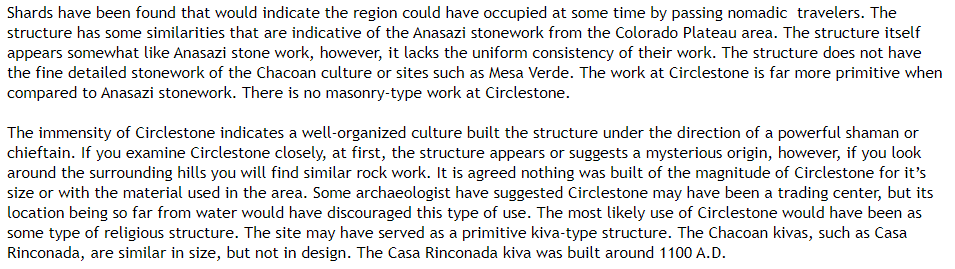 Shards have been found that would indicate the region could have occupied at some time by passing nomadic travelers. The structure has some similarities that are indicative of the Anasazi stonework from the Colorado Plateau area. The structure itself appears somewhat like Anasazi stone work, however, it lacks the uniform consistency of their work. The structure does not have the fine detailed stonework of the Chacoan culture or sites such as Mesa Verde. The work at Circlestone is far more primitive when compared to Anasazi stonework. There is no masonry-type work at Circlestone.

The immensity of Circlestone indicates a well-organized culture built the structure under the direction of a powerful shaman or chieftain. If you examine Circlestone closely, at first, the structure appears or suggests a mysterious origin, however, if you look around the surrounding hills you will find similar rock work. It is agreed nothing was built of the magnitude of Circlestone for it's size or with the material used in the area. Some archaeologist have suggested Circlestone may have been a trading center, but its location being so far from water would have discouraged this type of use. The most likely use of Circlestone would have been as some type of religious structure. The site may have served as a primitive kiva-type structure. The Chacoan kivas, such as Casa Rinconada, are similar in size, but not in design. The Casa Rinconada kiva was built around 1100 A.D.